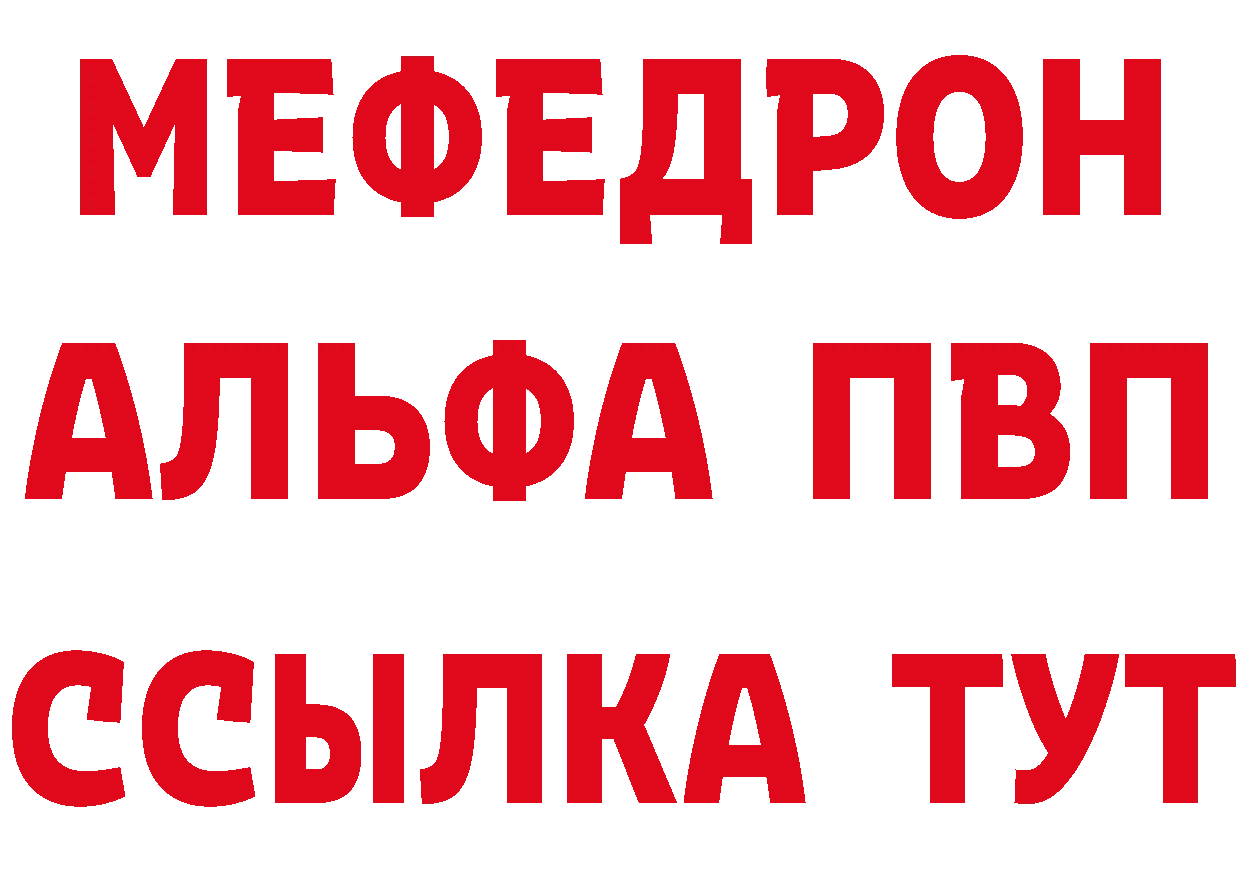 МЕФЕДРОН
АЛЬФА ПВП
ССЫЛКА ТУТ